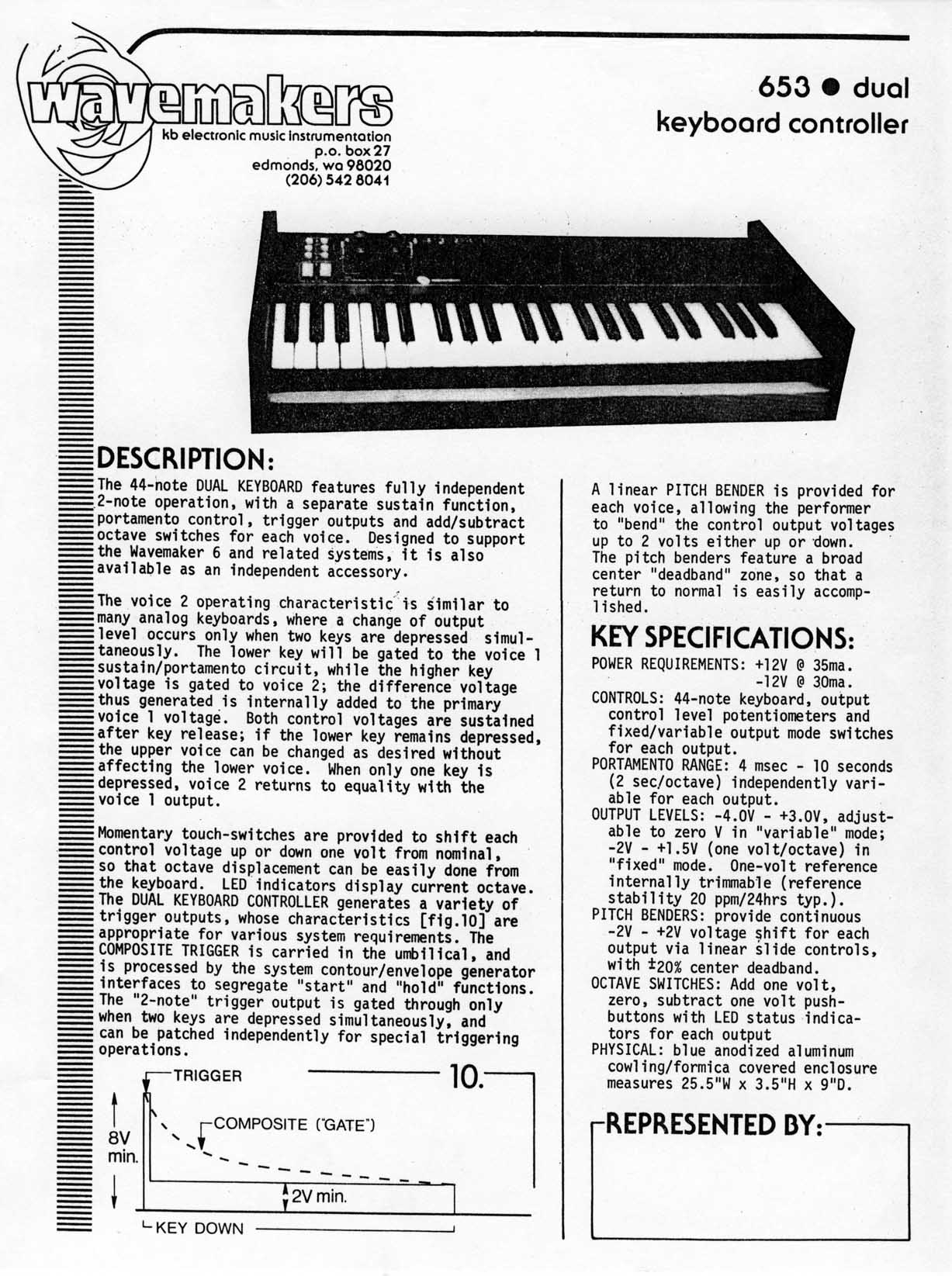 wavemakers
kb electronic music instrumentation
p.o. box 27
edmonds, wa 98020
(206) 542 8041

653 ● dual
keyboard controller

DESCRIPTION:

The 44-note DUAL KEYBOARD features fully independent 2-note operation, with a separate sustain function, portamento control, trigger outputs and add/subtract octave switches for each voice. Designed to support the Wavemaker 6 and related systems, it is also available as an independent accessory.

The voice 2 operating characteristic is similar to many analog keyboards, where a change of output level occurs only when two keys are depressed simultaneously. The lower key will be gated to the voice 1 sustain/portamento circuit, while the higher key voltage is gated to voice 2; the difference voltage thus generated is internally added to the primary voice 1 voltage. Both control voltages are sustained after key release; if the lower key remains depressed, the upper voice can be changed as desired without affecting the lower voice. When only one key is depressed, voice 2 returns to equality with the voice 1 output.

Momentary touch-switches are provided to shift each control voltage up or down one volt from nominal, so that octave displacement can be easily done from the keyboard. LED indicators display current octave. The DUAL KEYBOARD CONTROLLER generates a variety of trigger outputs, whose characteristics [fig.10] are appropriate for various system requirements. The COMPOSITE TRIGGER is carried in the umbilical, and is processed by the system contour/envelope generator interfaces to segregate "start" and "hold" functions. The "2-note" trigger output is gated through only when two keys are depressed simultaneously, and can be patched independently for special triggering operations.

TRIGGER
10.
COMPOSITE ("GATE")
8V min.
2V min.
KEY DOWN

A linear PITCH BENDER is provided for each voice, allowing the performer to "bend" the control output voltages up to 2 volts either up or down. The pitch benders feature a broad center "deadband" zone, so that a return to normal is easily accomplished.

KEY SPECIFICATIONS:

POWER REQUIREMENTS: +12V @ 35ma.
-12V @ 30ma.
CONTROLS: 44-note keyboard, output control level potentiometers and fixed/variable output mode switches for each output.
PORTAMENTO RANGE: 4 msec - 10 seconds (2 sec/octave) independently variable for each output.
OUTPUT LEVELS: -4.0V - +3.0V, adjustable to zero V in "variable" mode; -2V - +1.5V (one volt/octave) in "fixed" mode. One-volt reference internally trimmable (reference stability 20 ppm/24hrs typ.).
PITCH BENDERS: provide continuous -2V - +2V voltage shift for each output via linear slide controls, with ±20% center deadband.
OCTAVE SWITCHES: Add one volt, zero, subtract one volt pushbuttons with LED status indicators for each output
PHYSICAL: blue anodized aluminum cowling/formica covered enclosure measures 25.5"W x 3.5"H x 9"D.

REPRESENTED BY: